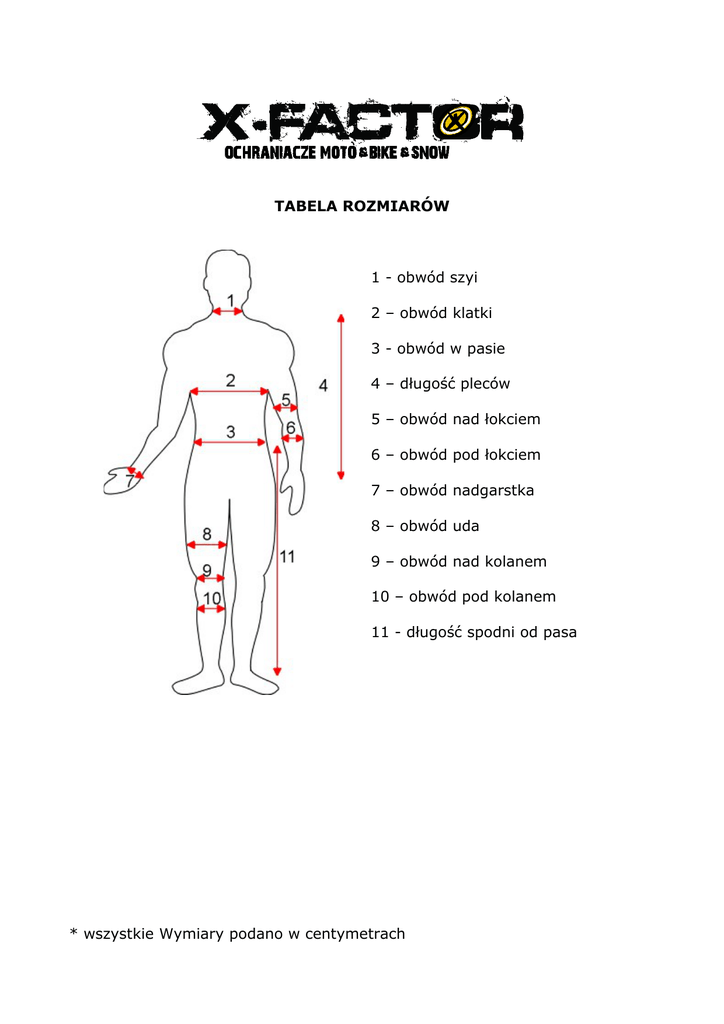 X-FACTOR
OCHRANIACZE MOTO & BIKE & SNOW

TABELA ROZMIARÓW

1
2
3
4
5
6
7
8
9
10
11

1 - obwód szyi

2 – obwód klatki

3 - obwód w pasie

4 – długość pleców

5 – obwód nad łokciem

6 – obwód pod łokciem

7 – obwód nadgarstka

8 – obwód uda

9 – obwód nad kolanem

10 – obwód pod kolanem

11 - długość spodni od pasa

* wszystkie Wymiary podano w centymetrach